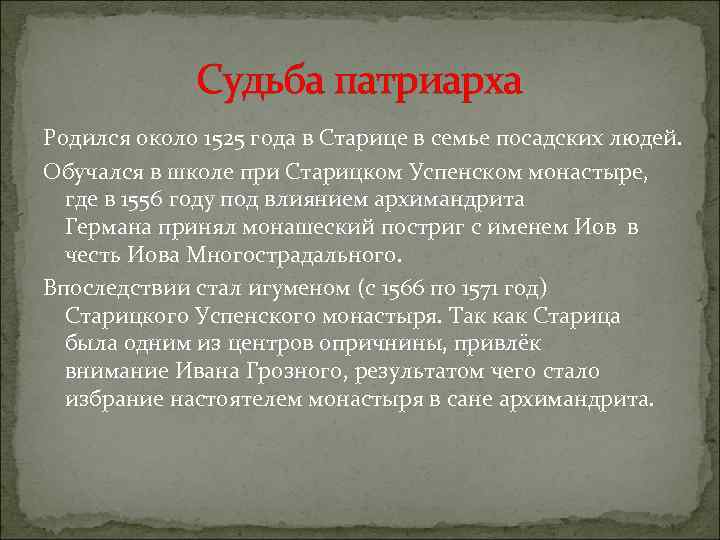 Судьба патриарха

Родился около 1525 года в Старице в семье посадских людей.

Обучался в школе при Старицком Успенском монастыре, где в 1556 году под влиянием архимандрита Германа принял монашеский постриг с именем Иов в честь Иова Многострадального.

Впоследствии стал игуменом (с 1566 по 1571 год) Старицкого Успенского монастыря. Так как Старица была одним из центров опричнины, привлёк внимание Ивана Грозного, результатом чего стало избрание настоятелем монастыря в сане архимандрита.